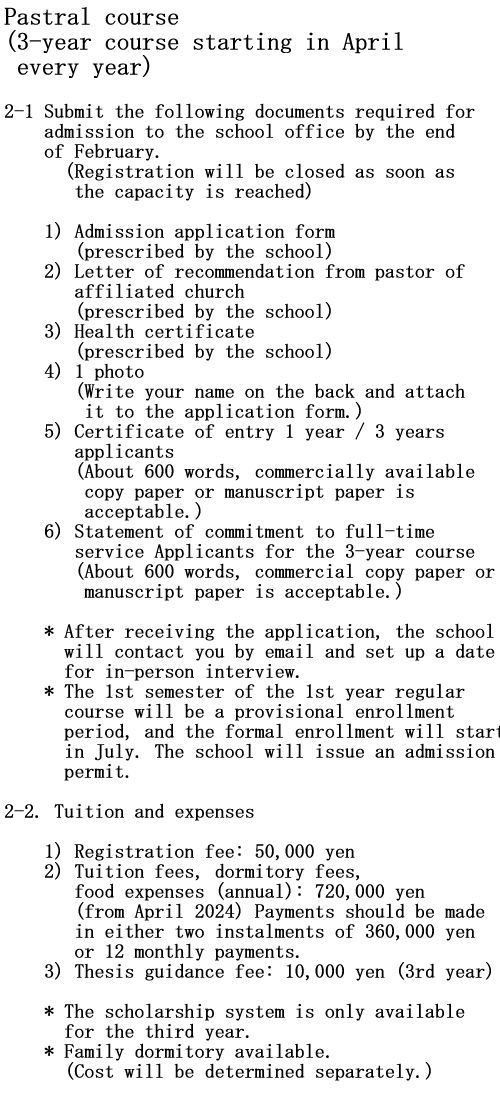 Pastral course
(3-year course starting in April every year)

2-1 Submit the following documents required for admission to the school office by the end of February.
(Registration will be closed as soon as the capacity is reached)

1) Admission application form
(prescribed by the school)
2) Letter of recommendation from pastor of affiliated church
(prescribed by the school)
3) Health certificate
(prescribed by the school)
4) 1 photo
(Write your name on the back and attach it to the application form.)
5) Certificate of entry 1 year / 3 years applicants
(About 600 words, commercially available copy paper or manuscript paper is acceptable.)
6) Statement of commitment to full-time service Applicants for the 3-year course
(About 600 words, commercial copy paper or manuscript paper is acceptable.)

* After receiving the application, the school will contact you by email and set up a date for in-person interview.
* The 1st semester of the 1st year regular course will be a provisional enrollment period, and the formal enrollment will start in July. The school will issue an admission permit.

2-2. Tuition and expenses

1) Registration fee: 50,000 yen
2) Tuition fees, dormitory fees, food expenses (annual): 720,000 yen
(from April 2024) Payments should be made in either two instalments of 360,000 yen or 12 monthly payments.
3) Thesis guidance fee: 10,000 yen (3rd year)

* The scholarship system is only available for the third year.
* Family dormitory available.
(Cost will be determined separately.)